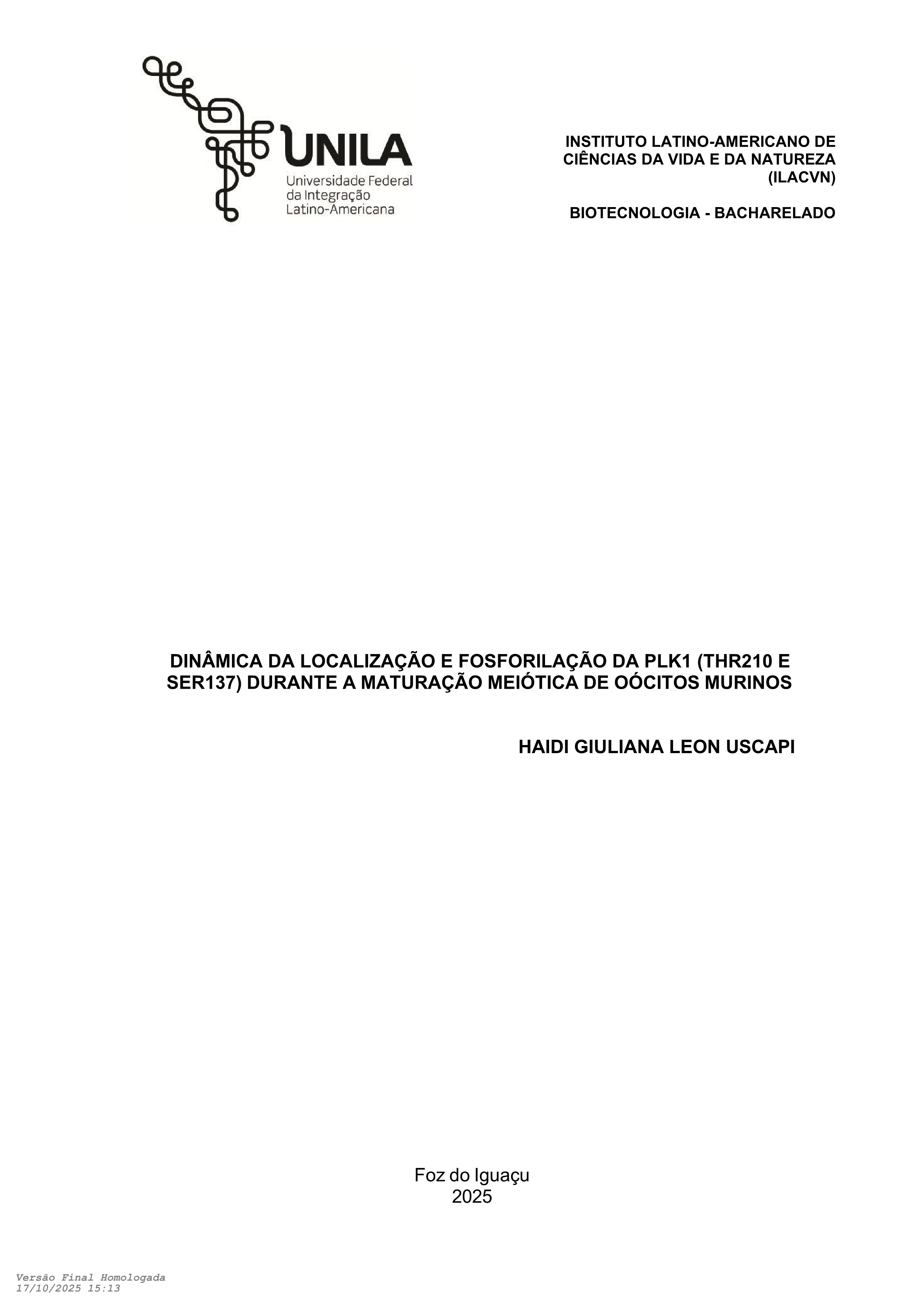 UNILA
Universidade Federal
da Integração
Latino-Americana

INSTITUTO LATINO-AMERICANO DE CIÊNCIAS DA VIDA E DA NATUREZA (ILACVN)

BIOTECNOLOGIA - BACHARELADO

DINÂMICA DA LOCALIZAÇÃO E FOSFORILAÇÃO DA PLK1 (THR210 E SER137) DURANTE A MATURAÇÃO MEIÓTICA DE OÓCITOS MURINOS

HAIDI GIULIANA LEON USCAPI

Foz do Iguaçu
2025

Versão Final Homologada
17/10/2025 15:13